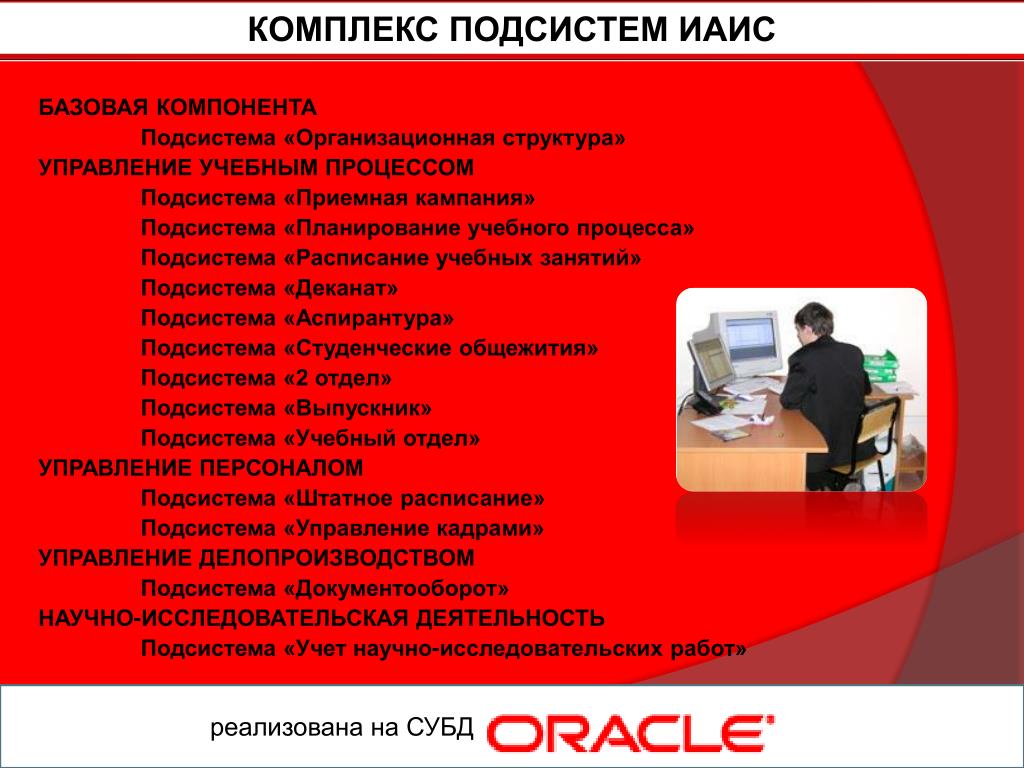 КОМПЛЕКС ПОДСИСТЕМ ИАИС

БАЗОВАЯ КОМПОНЕНТА
Подсистема «Организационная структура»
УПРАВЛЕНИЕ УЧЕБНЫМ ПРОЦЕССОМ
Подсистема «Приемная кампания»
Подсистема «Планирование учебного процесса»
Подсистема «Расписание учебных занятий»
Подсистема «Деканат»
Подсистема «Аспирантура»
Подсистема «Студенческие общежития»
Подсистема «2 отдел»
Подсистема «Выпускник»
Подсистема «Учебный отдел»
УПРАВЛЕНИЕ ПЕРСОНАЛОМ
Подсистема «Штатное расписание»
Подсистема «Управление кадрами»
УПРАВЛЕНИЕ ДЕЛОПРОИЗВОДСТВОМ
Подсистема «Документооборот»
НАУЧНО-ИССЛЕДОВАТЕЛЬСКАЯ ДЕЯТЕЛЬНОСТЬ
Подсистема «Учет научно-исследовательских работ»

реализована на СУБД ORACLE